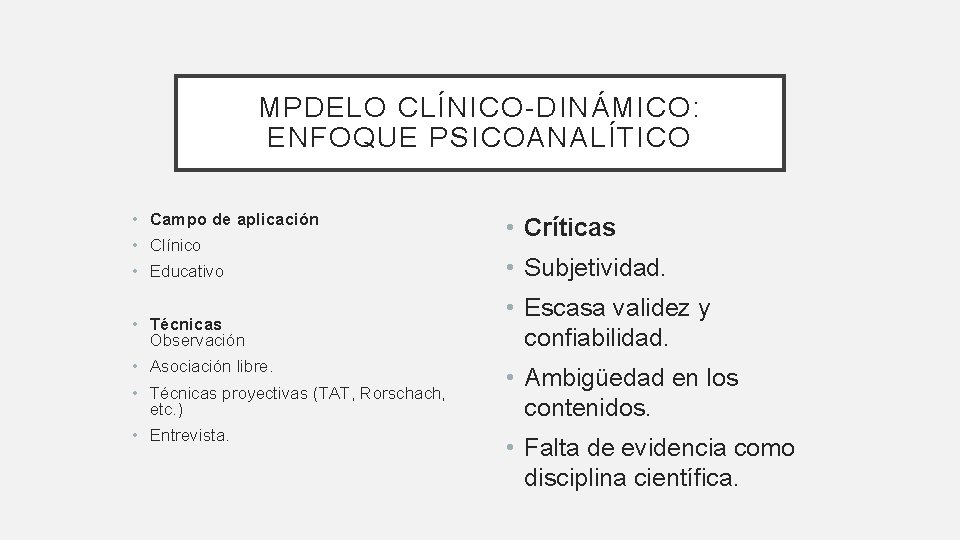 MPDELO CLÍNICO-DINÁMICO: ENFOQUE PSICOANALÍTICO

• Campo de aplicación
• Clínico
• Educativo

• Técnicas
Observación
• Asociación libre.
• Técnicas proyectivas (TAT, Rorschach, etc.)
• Entrevista.

• Críticas
• Subjetividad.
• Escasa validez y confiabilidad.
• Ambigüedad en los contenidos.
• Falta de evidencia como disciplina científica.